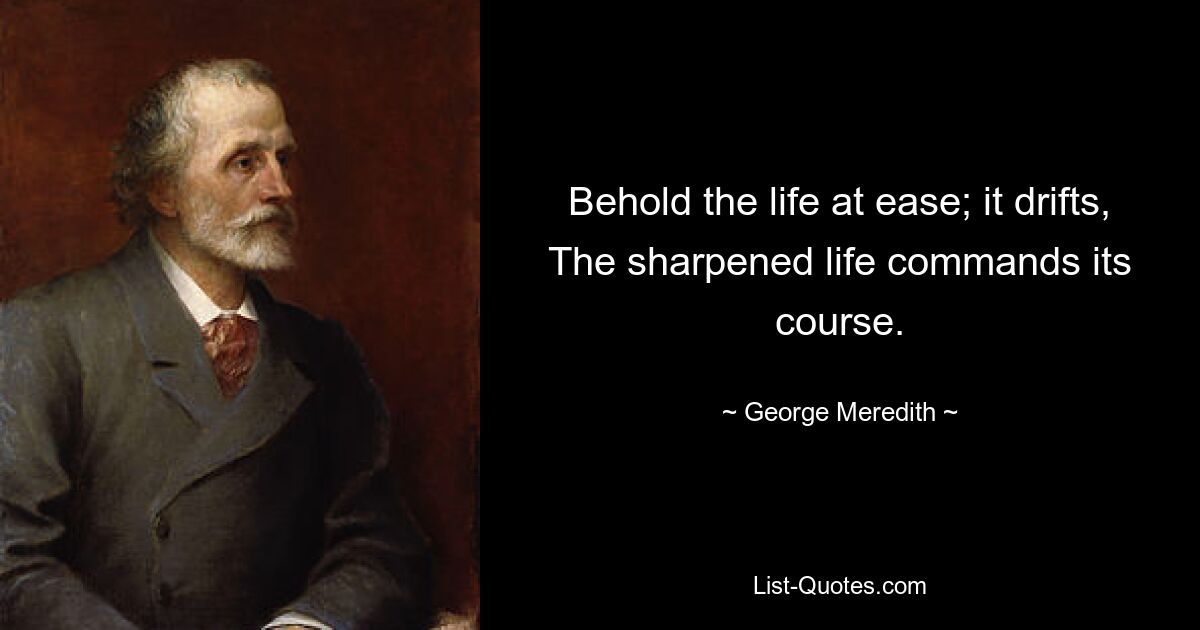 Behold the life at ease; it drifts, The sharpened life commands its course.

~ George Meredith ~

List-Quotes.com